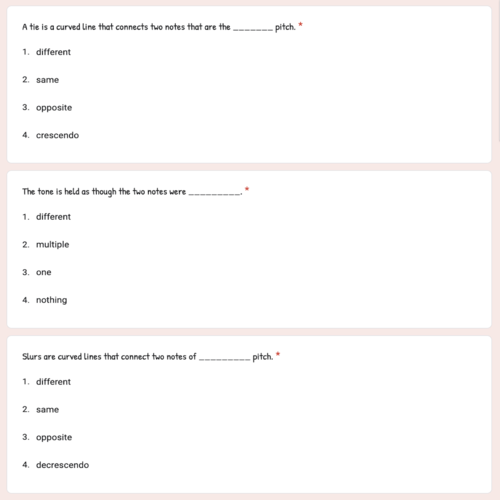 A tie is a curved line that connects two notes that are the ________ pitch. *

1. different

2. same

3. opposite

4. crescendo

The tone is held as though the two notes were __________. *

1. different

2. multiple

3. one

4. nothing

Slurs are curved lines that connect two notes of __________ pitch. *

1. different

2. same

3. opposite

4. decrescendo